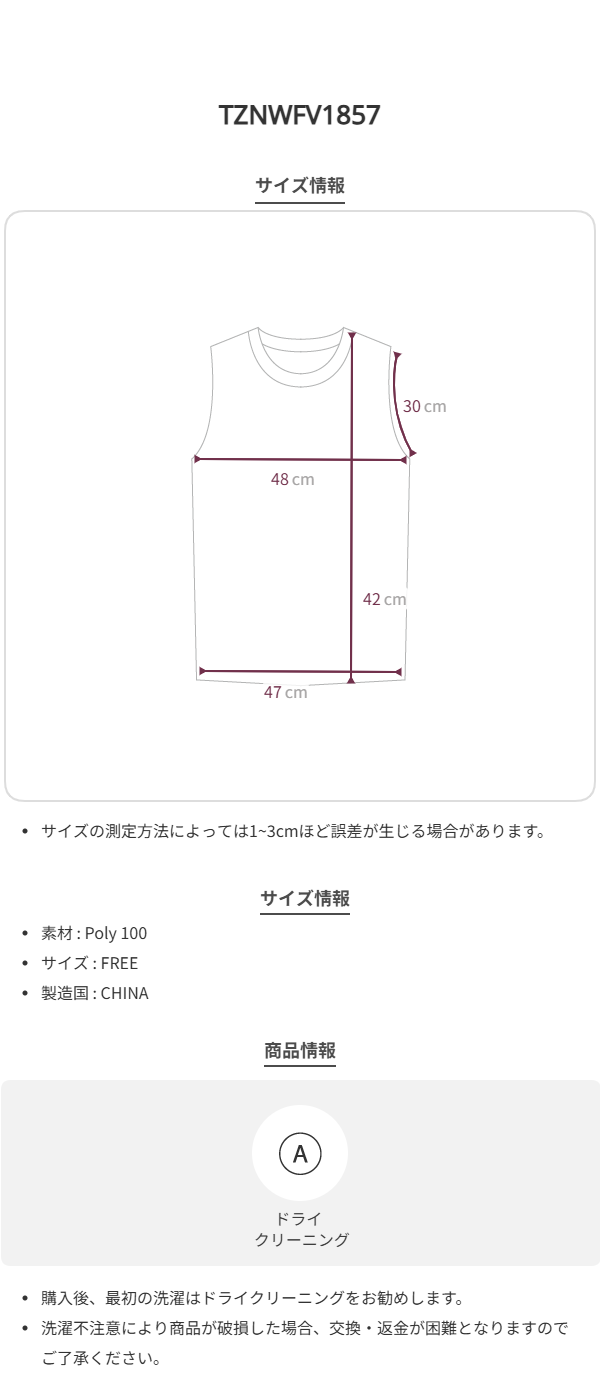 TZNWFV1857

サイズ情報

30 cm

48 cm

42 cm

47 cm

• サイズの測定方法によっては1~3cmほど誤差が生じる場合があります。

サイズ情報

• 素材 : Poly 100
• サイズ : FREE
• 製造国 : CHINA

商品情報

A

ドライ
クリーニング

• 購入後、最初の洗濯はドライクリーニングをお勧めします。
• 洗濯不注意により商品が破損した場合、交換・返金が困難となりますのでご了承ください。